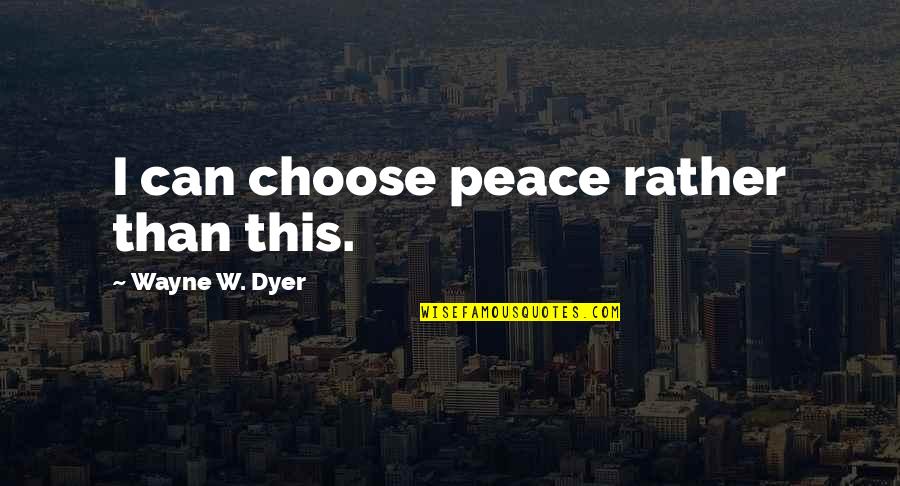 I can choose peace rather than this.

~ Wayne W. Dyer

WISEFAMOUSQUOTES.COM